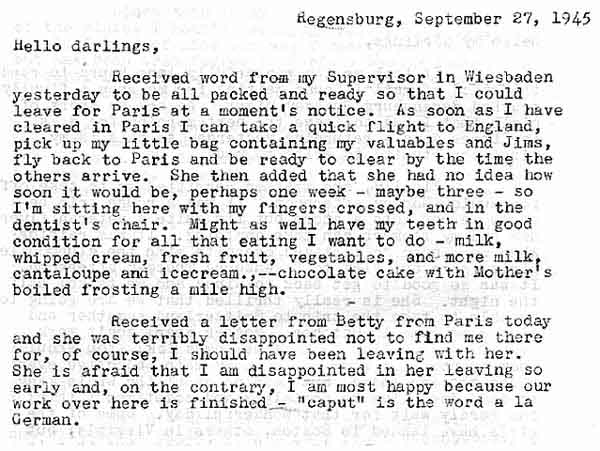 Regensburg, September 27, 1945

Hello darlings,

Received word from my Supervisor in Wiesbaden yesterday to be all packed and ready so that I could leave for Paris at a moment's notice. As soon as I have cleared in Paris I can take a quick flight to England, pick up my little bag containing my valuables and Jims, fly back to Paris and be ready to clear by the time the others arrive. She then added that she had no idea how soon it would be, perhaps one week - maybe three - so I'm sitting here with my fingers crossed, and in the dentist's chair. Might as well have my teeth in good condition for all that eating I want to do - milk, whipped cream, fresh fruit, vegetables, and more milk, cantaloupe and icecream.,--chocolate cake with Mother's boiled frosting a mile high.

Received a letter from Betty from Paris today and she was terribly disappointed not to find me there for, of course, I should have been leaving with her. She is afraid that I am disappointed in her leaving so early and, on the contrary, I am most happy because our work over here is finished - "caput" is the word a la German.